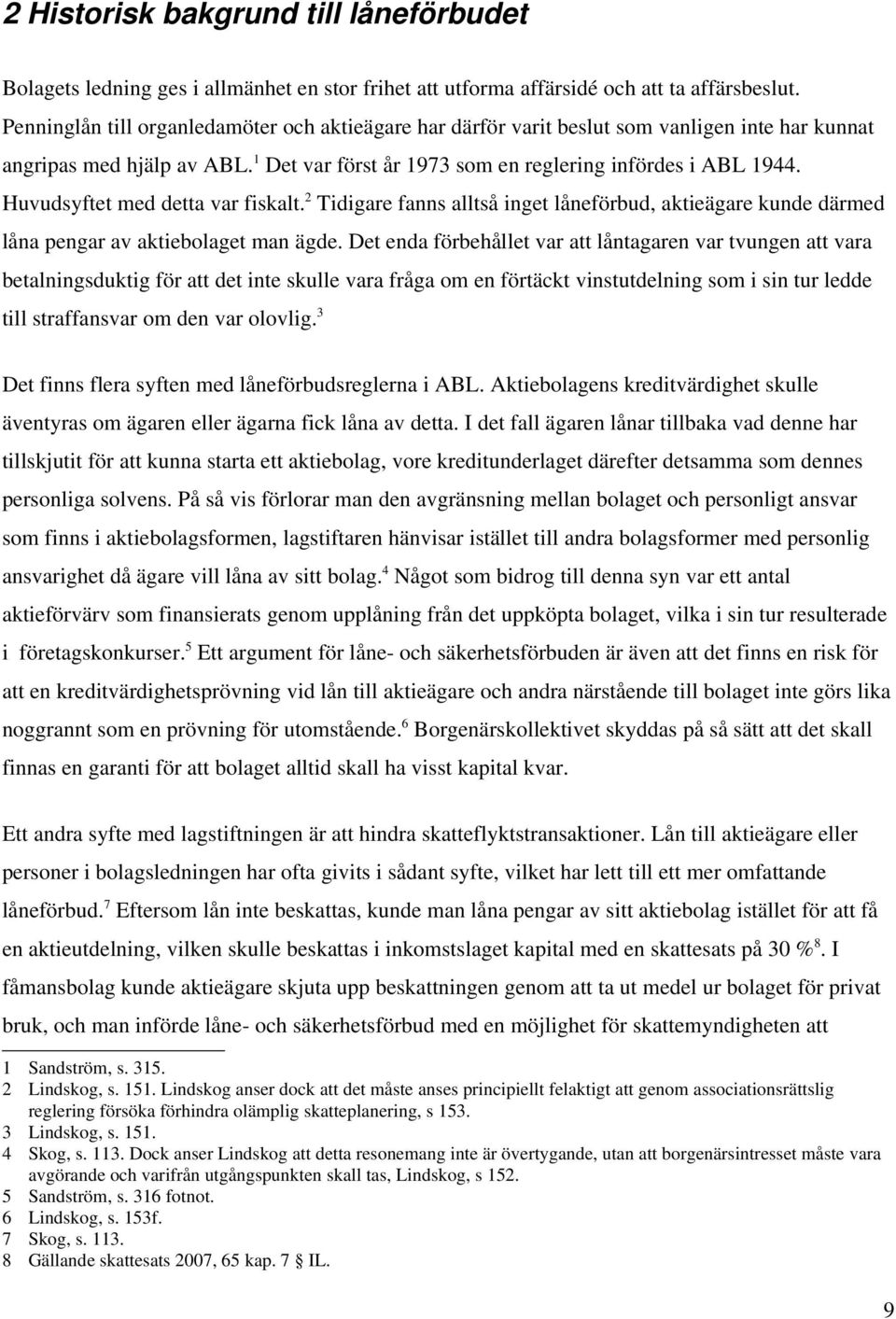 2 Historisk bakgrund till låneförbudet

Bolagets ledning ges i allmänhet en stor frihet att utforma affärsidé och att ta affärsbeslut. Penninglån till organledamöter och aktieägare har därför varit beslut som vanligen inte har kunnat angripas med hjälp av ABL.$^1$ Det var först år 1973 som en reglering infördes i ABL 1944. Huvudsyftet med detta var fiskalt.$^2$ Tidigare fanns alltså inget låneförbud, aktieägare kunde därmed låna pengar av aktiebolaget man ägde. Det enda förbehållet var att låntagaren var tvungen att vara betalningsduktig för att det inte skulle vara fråga om en förtäckt vinstutdelning som i sin tur ledde till straffansvar om den var olovlig.$^3$

Det finns flera syften med låneförbudsreglerna i ABL. Aktiebolagens kreditvärdighet skulle äventyras om ägaren eller ägarna fick låna av detta. I det fall ägaren lånar tillbaka vad denne har tillskjutit för att kunna starta ett aktiebolag, vore kreditunderlaget därefter detsamma som dennes personliga solvens. På så vis förlorar man den avgränsning mellan bolaget och personligt ansvar som finns i aktiebolagsformen, lagstiftaren hänvisar istället till andra bolagsformer med personlig ansvarighet då ägare vill låna av sitt bolag.$^4$ Något som bidrog till denna syn var ett antal aktieförvärv som finansierats genom upplåning från det uppköpta bolaget, vilka i sin tur resulterade i företagskonkurser.$^5$ Ett argument för låne- och säkerhetsförbuden är även att det finns en risk för att en kreditvärdighetsprövning vid lån till aktieägare och andra närstående till bolaget inte görs lika noggrannt som en prövning för utomstående.$^6$ Borgenärskollektivet skyddas på så sätt att det skall finnas en garanti för att bolaget alltid skall ha visst kapital kvar.

Ett andra syfte med lagstiftningen är att hindra skatteflyktstransaktioner. Lån till aktieägare eller personer i bolagsledningen har ofta givits i sådant syfte, vilket har lett till ett mer omfattande låneförbud.$^7$ Eftersom lån inte beskattas, kunde man låna pengar av sitt aktiebolag istället för att få en aktieutdelning, vilken skulle beskattas i inkomstslaget kapital med en skattesats på 30 %$^8$. I fåmansbolag kunde aktieägare skjuta upp beskattningen genom att ta ut medel ur bolaget för privat bruk, och man införde låne- och säkerhetsförbud med en möjlighet för skattemyndigheten att

1 Sandström, s. 315.
2 Lindskog, s. 151. Lindskog anser dock att det måste anses principiellt felaktigt att genom associationsrättslig reglering försöka förhindra olämplig skatteplanering, s 153.
3 Lindskog, s. 151.
4 Skog, s. 113. Dock anser Lindskog att detta resonemang inte är övertygande, utan att borgenärsintresset måste vara avgörande och varifrån utgångspunkten skall tas, Lindskog, s 152.
5 Sandström, s. 316 fotnot.
6 Lindskog, s. 153f.
7 Skog, s. 113.
8 Gällande skattesats 2007, 65 kap. 7 § IL.

9